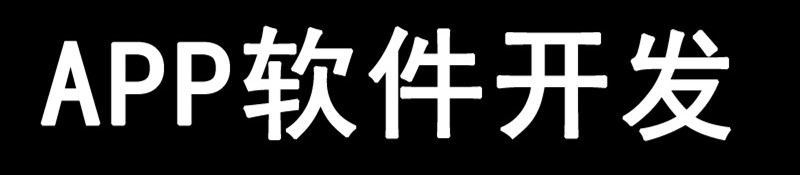 APP软件开发